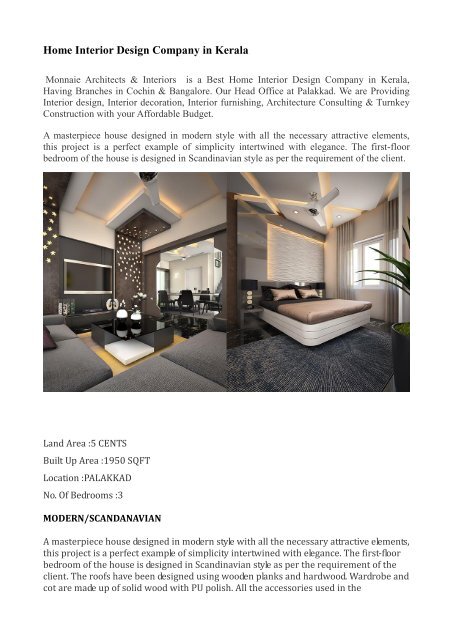 Home Interior Design Company in Kerala

Monnaie Architects & Interiors is a Best Home Interior Design Company in Kerala, Having Branches in Cochin & Bangalore. Our Head Office at Palakkad. We are Providing Interior design, Interior decoration, Interior furnishing, Architecture Consulting & Turnkey Construction with your Affordable Budget.

A masterpiece house designed in modern style with all the necessary attractive elements, this project is a perfect example of simplicity intertwined with elegance. The first-floor bedroom of the house is designed in Scandinavian style as per the requirement of the client.

Land Area :5 CENTS

Built Up Area :1950 SQFT

Location :PALAKKAD

No. Of Bedrooms :3

MODERN/SCANDANAVIAN

A masterpiece house designed in modern style with all the necessary attractive elements, this project is a perfect example of simplicity intertwined with elegance. The first-floor bedroom of the house is designed in Scandinavian style as per the requirement of the client. The roofs have been designed using wooden planks and hardwood. Wardrobe and cot are made up of solid wood with PU polish. All the accessories used in the